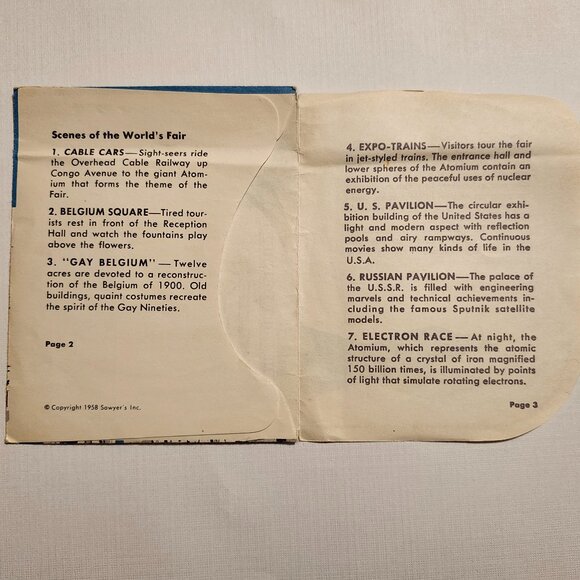 Scenes of the World's Fair

1. CABLE CARS—Sight-seers ride the Overhead Cable Railway up Congo Avenue to the giant Atomium that forms the theme of the Fair.

2. BELGIUM SQUARE—Tired tourists rest in front of the Reception Hall and watch the fountains play above the flowers.

3. "GAY BELGIUM" — Twelve acres are devoted to a reconstruction of the Belgium of 1900. Old buildings, quaint costumes recreate the spirit of the Gay Nineties.

Page 2

© Copyright 1958 Sawyer's Inc.

4. EXPO-TRAINS—Visitors tour the fair in jet-styled trains. The entrance hall and lower spheres of the Atomium contain an exhibition of the peaceful uses of nuclear energy.

5. U. S. PAVILION—The circular exhibition building of the United States has a light and modern aspect with reflection pools and airy rampways. Continuous movies show many kinds of life in the U.S.A.

6. RUSSIAN PAVILION—The palace of the U.S.S.R. is filled with engineering marvels and technical achievements including the famous Sputnik satellite models.

7. ELECTRON RACE — At night, the Atomium, which represents the atomic structure of a crystal of iron magnified 150 billion times, is illuminated by points of light that simulate rotating electrons.

Page 3